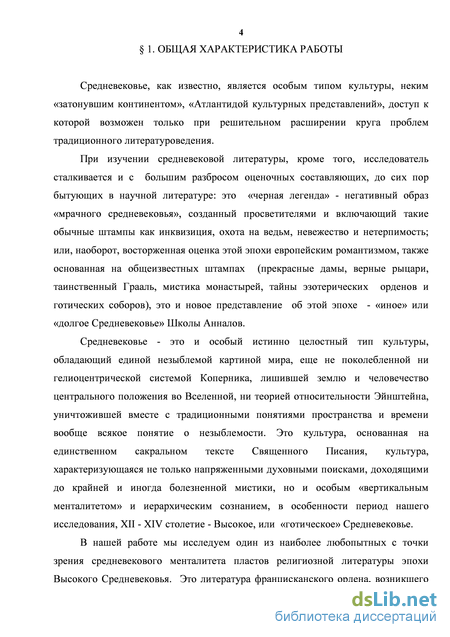 4

§ 1. ОБЩАЯ ХАРАКТЕРИСТИКА РАБОТЫ

Средневековье, как известно, является особым типом культуры, неким «затонувшим континентом», «Атлантидой культурных представлений», доступ к которой возможен только при решительном расширении круга проблем традиционного литературоведения.

При изучении средневековой литературы, кроме того, исследователь сталкивается и с большим разбросом оценочных составляющих, до сих пор бытующих в научной литературе: это «черная легенда» - негативный образ «мрачного средневековья», созданный просветителями и включающий такие обычные штампы как инквизиция, охота на ведьм, невежество и нетерпимость; или, наоборот, восторженная оценка этой эпохи европейским романтизмом, также основанная на общеизвестных штампах (прекрасные дамы, верные рыцари, таинственный Грааль, мистика монастырей, тайны эзотерических орденов и готических соборов), это и новое представление об этой эпохе - «иное» или «долгое Средневековье» Школы Анналов.

Средневековье - это и особый истинно целостный тип культуры, обладающий единой незыблемой картиной мира, еще не поколебленной ни гелиоцентрической системой Коперника, лишившей землю и человечество центрального положения во Вселенной, ни теорией относительности Эйнштейна, уничтожившей вместе с традиционными понятиями пространства и времени вообще всякое понятие о незыблемости. Это культура, основанная на единственном сакральном тексте Священного Писания, культура, характеризующаяся не только напряженными духовными поисками, доходящими до крайней и иногда болезненной мистики, но и особым «вертикальным менталитетом» и иерархическим сознанием, в особенности период нашего исследования, XII - XIV столетие - Высокое, или «готическое» Средневековье.

В нашей работе мы исследуем один из наиболее любопытных с точки зрения средневекового менталитета пластов религиозной литературы эпохи Высокого Средневековья. Это литература францисканского ордена, возникшего

dsLib.net
библиотека диссертаций